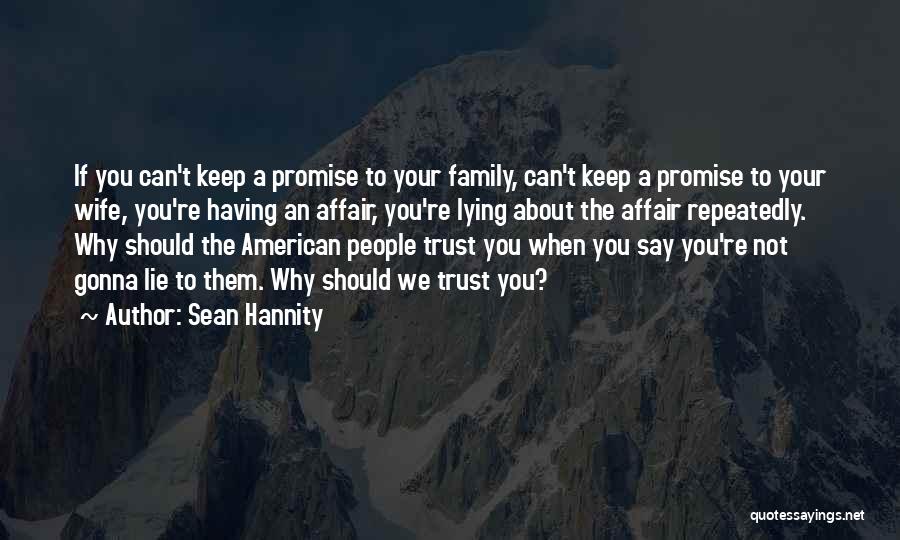 If you can't keep a promise to your family, can't keep a promise to your wife, you're having an affair, you're lying about the affair repeatedly. Why should the American people trust you when you say you're not gonna lie to them. Why should we trust you?

~ Author: Sean Hannity

quotessayings.net